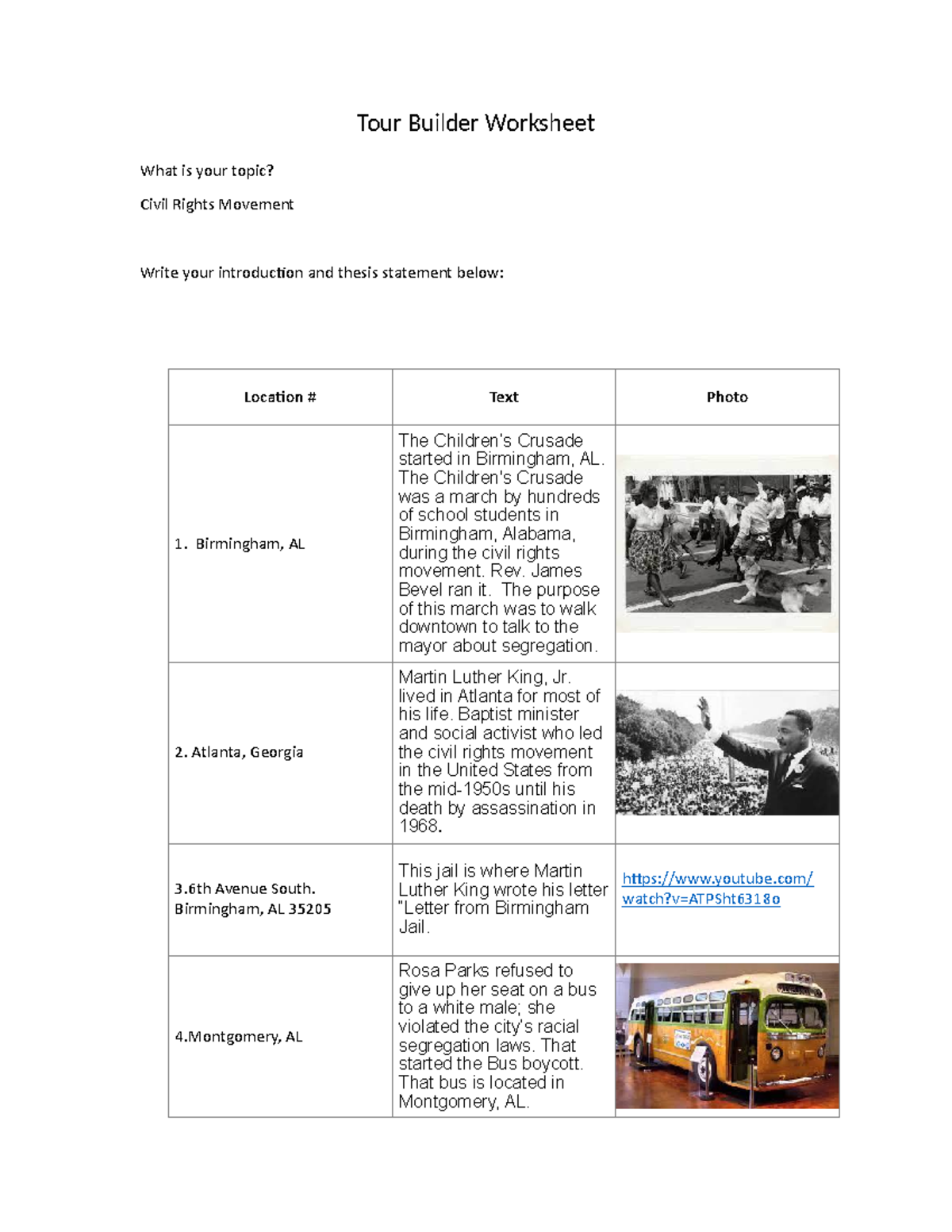 Tour Builder Worksheet

What is your topic?

Civil Rights Movement

Write your introduction and thesis statement below:

| Location # | Text | Photo |
|---|---|---|
| 1. Birmingham, AL | The Children's Crusade started in Birmingham, AL. The Children's Crusade was a march by hundreds of school students in Birmingham, Alabama, during the civil rights movement. Rev. James Bevel ran it. The purpose of this march was to walk downtown to talk to the mayor about segregation. | |
| 2. Atlanta, Georgia | Martin Luther King, Jr. lived in Atlanta for most of his life. Baptist minister and social activist who led the civil rights movement in the United States from the mid-1950s until his death by assassination in 1968. | |
| 3.6th Avenue South. Birmingham, AL 35205 | This jail is where Martin Luther King wrote his letter "Letter from Birmingham Jail. | https://www.youtube.com/watch?v=ATPSht6318o |
| 4.Montgomery, AL | Rosa Parks refused to give up her seat on a bus to a white male; she violated the city's racial segregation laws. That started the Bus boycott. That bus is located in Montgomery, AL. | |